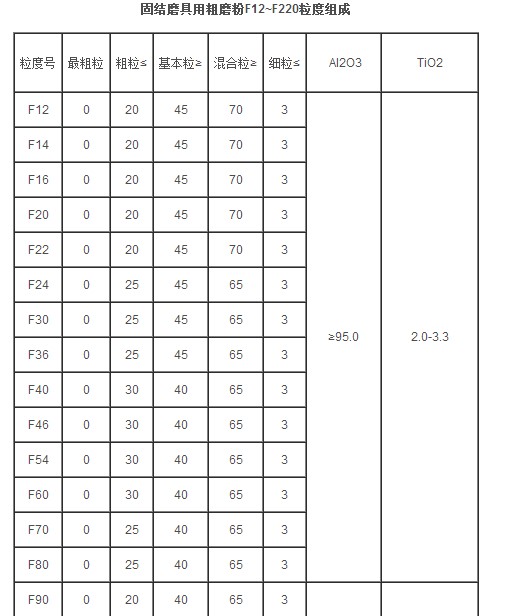 固结磨具用粗磨粉F12~F220粒度组成

| 粒度号 | 最粗粒 | 粗粒≤ | 基本粒≥ | 混合粒≥ | 细粒≤ | Al2O3 | TiO2 |
|---|---|---|---|---|---|---|---|
| F12 | 0 | 20 | 45 | 70 | 3 | ≥95.0 | 2.0-3.3 |
| F14 | 0 | 20 | 45 | 70 | 3 | | |
| F16 | 0 | 20 | 45 | 70 | 3 | | |
| F20 | 0 | 20 | 45 | 70 | 3 | | |
| F22 | 0 | 20 | 45 | 70 | 3 | | |
| F24 | 0 | 25 | 45 | 65 | 3 | | |
| F30 | 0 | 25 | 45 | 65 | 3 | | |
| F36 | 0 | 25 | 45 | 65 | 3 | | |
| F40 | 0 | 30 | 40 | 65 | 3 | | |
| F46 | 0 | 30 | 40 | 65 | 3 | | |
| F54 | 0 | 30 | 40 | 65 | 3 | | |
| F60 | 0 | 30 | 40 | 65 | 3 | | |
| F70 | 0 | 25 | 40 | 65 | 3 | | |
| F80 | 0 | 25 | 40 | 65 | 3 | | |
| F90 | 0 | 20 | 40 | 65 | 3 | | |